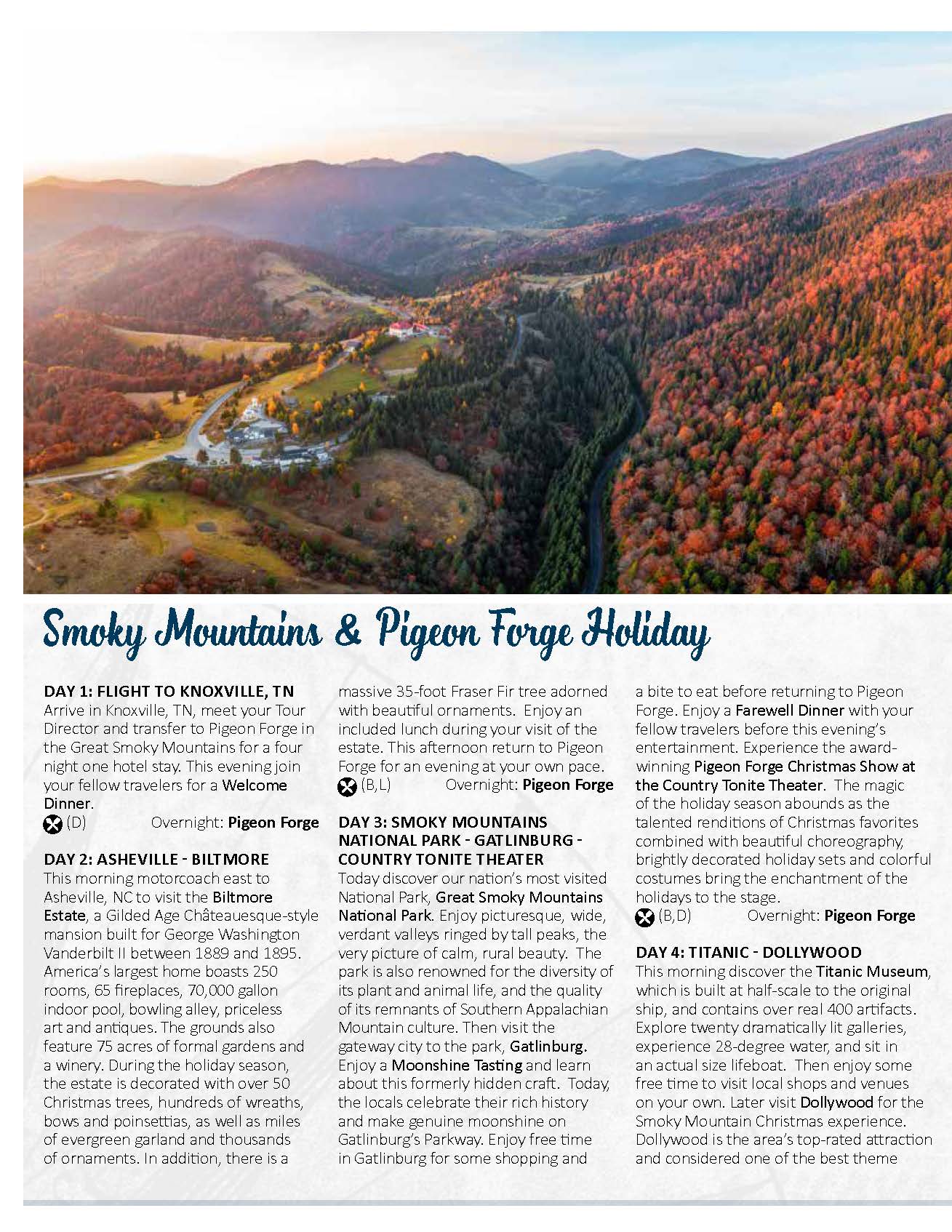 Smoky Mountains & Pigeon Forge Holiday

DAY 1: FLIGHT TO KNOXVILLE, TN
Arrive in Knoxville, TN, meet your Tour Director and transfer to Pigeon Forge in the Great Smoky Mountains for a four night one hotel stay. This evening join your fellow travelers for a Welcome Dinner.
(D) Overnight: Pigeon Forge

DAY 2: ASHEVILLE - BILTMORE
This morning motorcoach east to Asheville, NC to visit the Biltmore Estate, a Gilded Age Châteauesque-style mansion built for George Washington Vanderbilt II between 1889 and 1895. America's largest home boasts 250 rooms, 65 fireplaces, 70,000 gallon indoor pool, bowling alley, priceless art and antiques. The grounds also feature 75 acres of formal gardens and a winery. During the holiday season, the estate is decorated with over 50 Christmas trees, hundreds of wreaths, bows and poinsettias, as well as miles of evergreen garland and thousands of ornaments. In addition, there is a massive 35-foot Fraser Fir tree adorned with beautiful ornaments. Enjoy an included lunch during your visit of the estate. This afternoon return to Pigeon Forge for an evening at your own pace.
(B,L) Overnight: Pigeon Forge

DAY 3: SMOKY MOUNTAINS NATIONAL PARK - GATLINBURG - COUNTRY TONITE THEATER
Today discover our nation's most visited National Park, Great Smoky Mountains National Park. Enjoy picturesque, wide, verdant valleys ringed by tall peaks, the very picture of calm, rural beauty. The park is also renowned for the diversity of its plant and animal life, and the quality of its remnants of Southern Appalachian Mountain culture. Then visit the gateway city to the park, Gatlinburg. Enjoy a Moonshine Tasting and learn about this formerly hidden craft. Today, the locals celebrate their rich history and make genuine moonshine on Gatlinburg's Parkway. Enjoy free time in Gatlinburg for some shopping and a bite to eat before returning to Pigeon Forge. Enjoy a Farewell Dinner with your fellow travelers before this evening's entertainment. Experience the award-winning Pigeon Forge Christmas Show at the Country Tonite Theater. The magic of the holiday season abounds as the talented renditions of Christmas favorites combined with beautiful choreography, brightly decorated holiday sets and colorful costumes bring the enchantment of the holidays to the stage.
(B,D) Overnight: Pigeon Forge

DAY 4: TITANIC - DOLLYWOOD
This morning discover the Titanic Museum, which is built at half-scale to the original ship, and contains over real 400 artifacts. Explore twenty dramatically lit galleries, experience 28-degree water, and sit in an actual size lifeboat. Then enjoy some free time to visit local shops and venues on your own. Later visit Dollywood for the Smoky Mountain Christmas experience. Dollywood is the area's top-rated attraction and considered one of the best theme